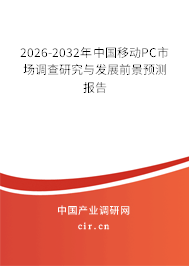 2026-2032年中国移动PC市场调查研究与发展前景预测报告

中国产业调研网
cir.cn